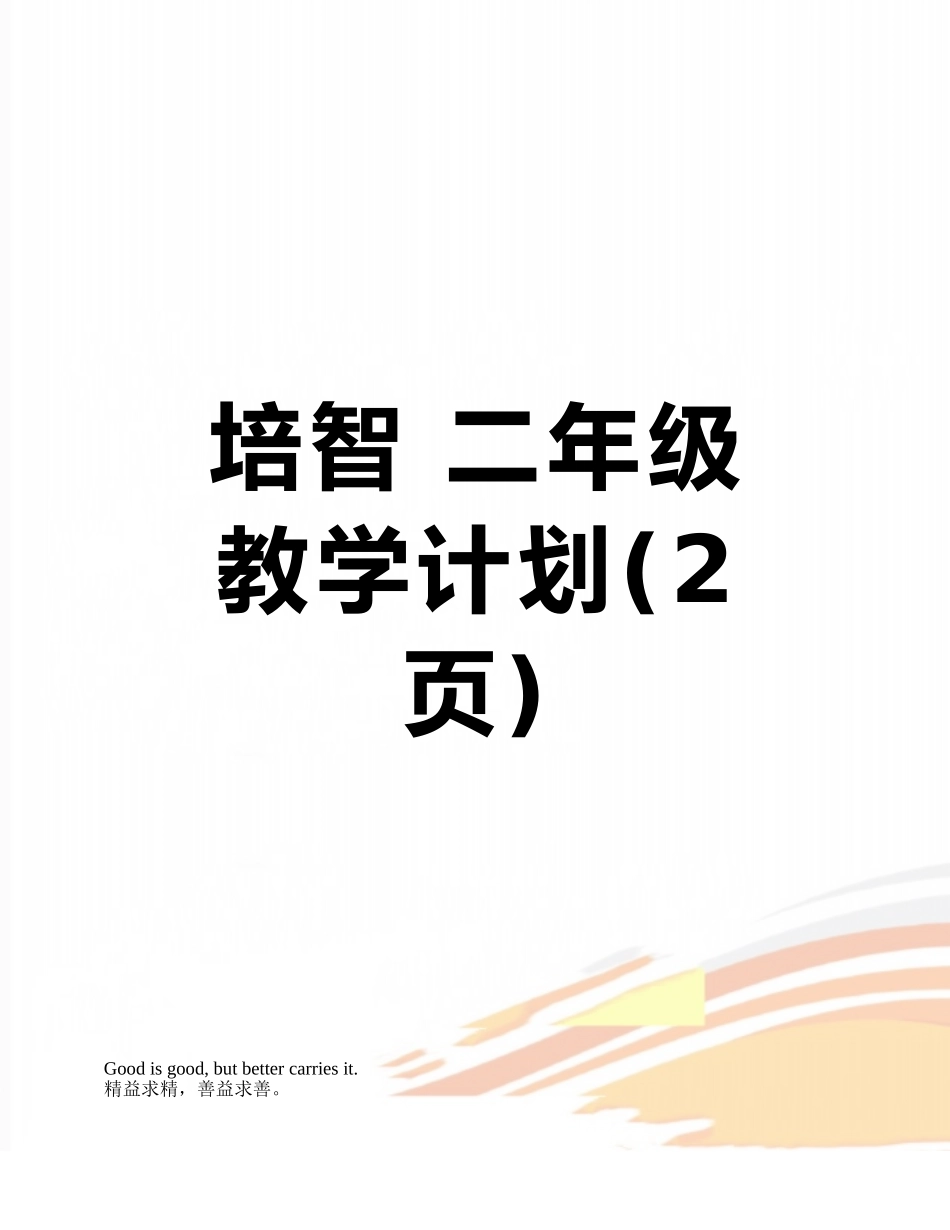 培智 二年级教学计划(2页)

Good is good, but better carries it.
精益求精，善益求善。